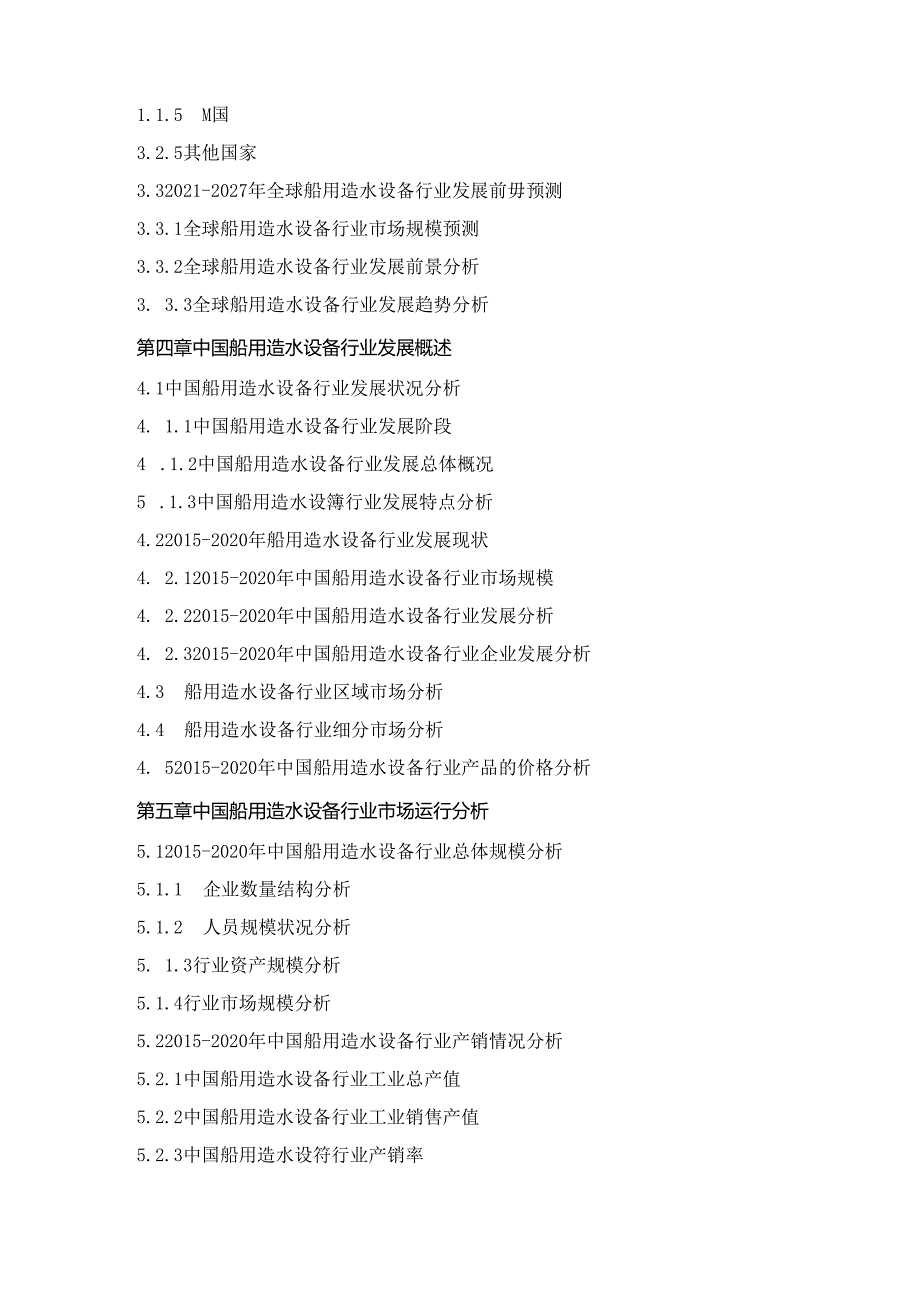 1.1.5 M国

3.2.5其他国家

3.32021-2027年全球船用造水设备行业发展前毋预测

3.3.1全球船用造水设备行业市场规模预测

3.3.2全球船用造水设备行业发展前景分析

3. 3.3全球船用造水设备行业发展趋势分析

第四章中国船用造水设备行业发展概述

4.1中国船用造水设备行业发展状况分析

4. 1.1中国船用造水设备行业发展阶段

4 .1.2中国船用造水设备行业发展总体概况

5 .1.3中国船用造水设簿行业发展特点分析

4.22015-2020年船用造水设备行业发展现状

4. 2.12015-2020年中国船用造水设备行业市场规模

4. 2.22015-2020年中国船用造水设备行业发展分析

4. 2.32015-2020年中国船用造水设备行业企业发展分析

4.3 船用造水设备行业区域市场分析

4.4 船用造水设备行业细分市场分析

4. 52015-2020年中国船用造水设备行业产品的价格分析

第五章中国船用造水设备行业市场运行分析

5.12015-2020年中国船用造水设备行业总体规模分析

5.1.1 企业数量结构分析

5.1.2 人员规模状况分析

5. 1.3行业资产规模分析

5.1.4行业市场规模分析

5.22015-2020年中国船用造水设备行业产销情况分析

5.2.1中国船用造水设备行业工业总产值

5.2.2中国船用造水设备行业工业销售产值

5.2.3中国船用造水设符行业产销率